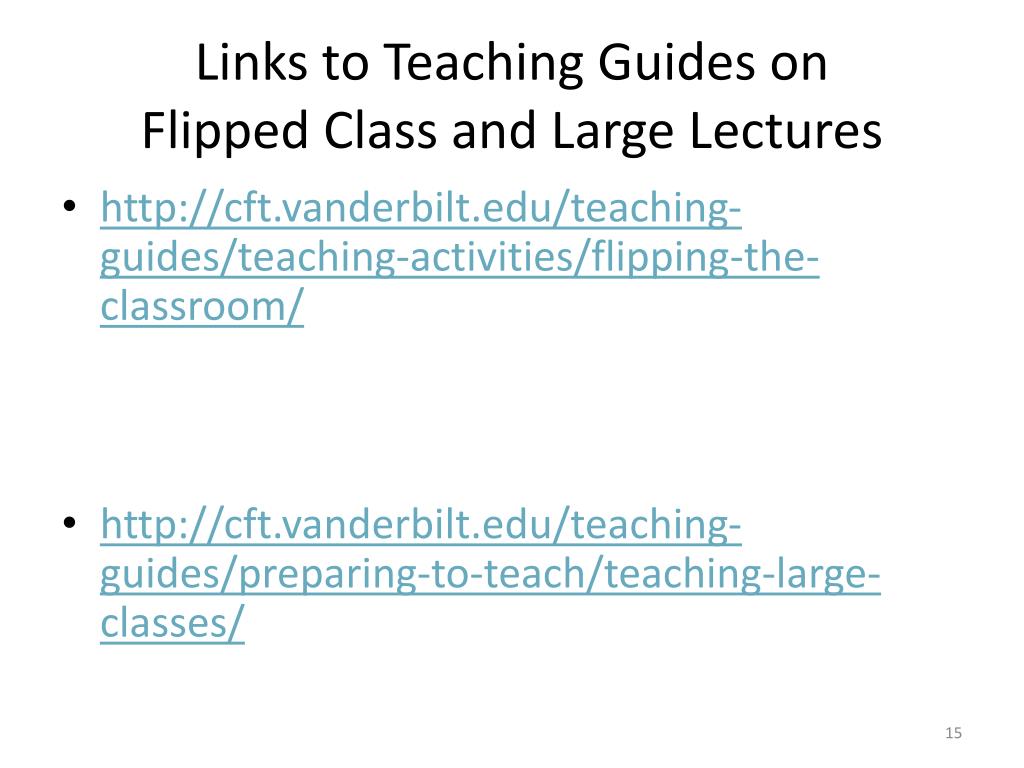 Links to Teaching Guides on
Flipped Class and Large Lectures

• http://cft.vanderbilt.edu/teaching-guides/teaching-activities/flipping-the-classroom/

• http://cft.vanderbilt.edu/teaching-guides/preparing-to-teach/teaching-large-classes/

15